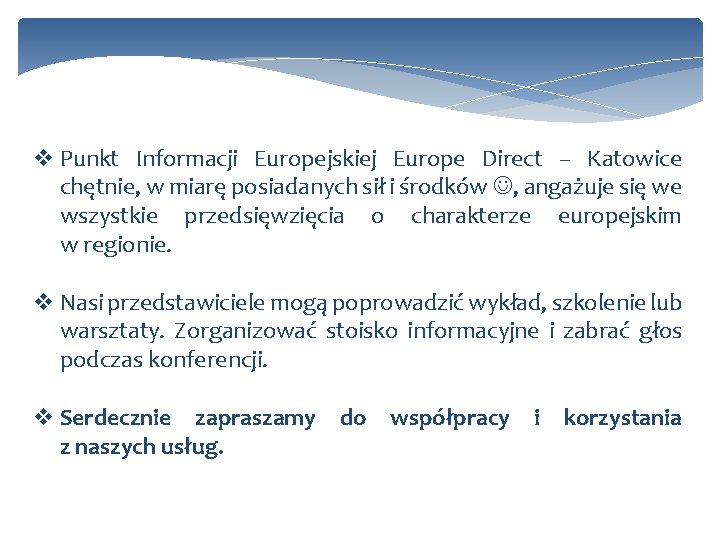 ❖ Punkt Informacji Europejskiej Europe Direct – Katowice chętnie, w miarę posiadanych sił i środków ☺, angażuje się we wszystkie przedsięwzięcia o charakterze europejskim w regionie.

❖ Nasi przedstawiciele mogą poprowadzić wykład, szkolenie lub warsztaty. Zorganizować stoisko informacyjne i zabrać głos podczas konferencji.

❖ Serdecznie zapraszamy do współpracy i korzystania z naszych usług.